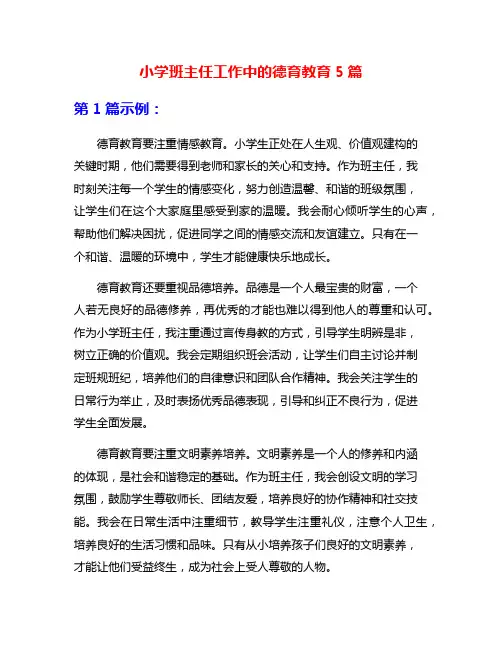 小学班主任工作中的德育教育 5 篇

第 1 篇示例：

德育教育要注重情感教育。小学生正处在人生观、价值观建构的关键时期，他们需要得到老师和家长的关心和支持。作为班主任，我时刻关注每一个学生的情感变化，努力创造温馨、和谐的班级氛围，让学生们在这个大家庭里感受到家的温暖。我会耐心倾听学生的心声，帮助他们解决困扰，促进同学之间的情感交流和友谊建立。只有在一个和谐、温暖的环境中，学生才能健康快乐地成长。

德育教育还要重视品德培养。品德是一个人最宝贵的财富，一个人若无良好的品德修养，再优秀的才能也难以得到他人的尊重和认可。作为小学班主任，我注重通过言传身教的方式，引导学生明辨是非，树立正确的价值观。我会定期组织班会活动，让学生们自主讨论并制定班规班纪，培养他们的自律意识和团队合作精神。我会关注学生的日常行为举止，及时表扬优秀品德表现，引导和纠正不良行为，促进学生全面发展。

德育教育要注重文明素养培养。文明素养是一个人的修养和内涵的体现，是社会和谐稳定的基础。作为班主任，我会创设文明的学习氛围，鼓励学生尊敬师长、团结友爱，培养良好的协作精神和社交技能。我会在日常生活中注重细节，教导学生注重礼仪，注意个人卫生，培养良好的生活习惯和品味。只有从小培养孩子们良好的文明素养，才能让他们受益终生，成为社会上受人尊敬的人物。